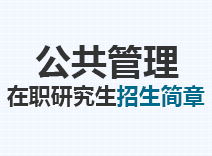 公共管理

在职研究生招生简章